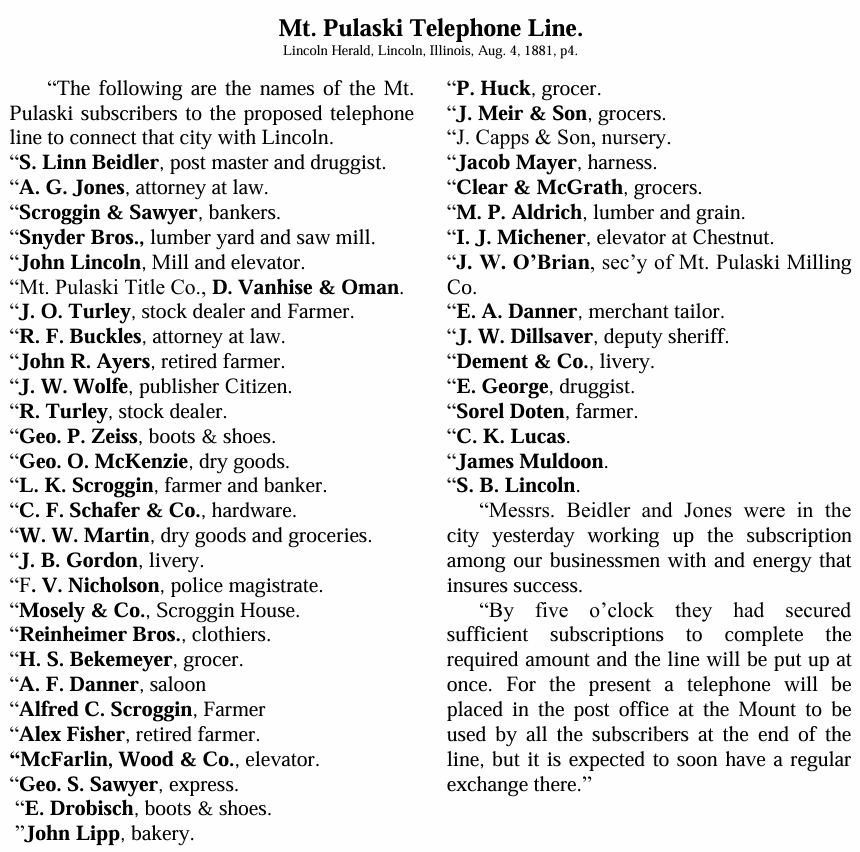 Mt. Pulaski Telephone Line.
Lincoln Herald, Lincoln, Illinois, Aug. 4, 1881, p4.

“The following are the names of the Mt. Pulaski subscribers to the proposed telephone line to connect that city with Lincoln.
“S. Linn Beidler, post master and druggist.
“A. G. Jones, attorney at law.
“Scroggin & Sawyer, bankers.
“Snyder Bros., lumber yard and saw mill.
“John Lincoln, Mill and elevator.
“Mt. Pulaski Title Co., D. Vanhise & Oman.
“J. O. Turley, stock dealer and Farmer.
“R. F. Buckles, attorney at law.
“John R. Ayers, retired farmer.
“J. W. Wolfe, publisher Citizen.
“R. Turley, stock dealer.
“Geo. P. Zeiss, boots & shoes.
“Geo. O. McKenzie, dry goods.
“L. K. Scroggin, farmer and banker.
“C. F. Schafer & Co., hardware.
“W. W. Martin, dry goods and groceries.
“J. B. Gordon, livery.
“F. V. Nicholson, police magistrate.
“Mosely & Co., Scroggin House.
“Reinheimer Bros., clothiers.
“H. S. Bekemeyer, grocer.
“A. F. Danner, saloon
“Alfred C. Scroggin, Farmer
“Alex Fisher, retired farmer.
“McFarlin, Wood & Co., elevator.
“Geo. S. Sawyer, express.
“E. Drobisch, boots & shoes.
”John Lipp, bakery.
“P. Huck, grocer.
“J. Meir & Son, grocers.
“J. Capps & Son, nursery.
“Jacob Mayer, harness.
“Clear & McGrath, grocers.
“M. P. Aldrich, lumber and grain.
“I. J. Michener, elevator at Chestnut.
“J. W. O’Brian, sec’y of Mt. Pulaski Milling Co.
“E. A. Danner, merchant tailor.
“J. W. Dillsaver, deputy sheriff.
“Dement & Co., livery.
“E. George, druggist.
“Sorel Doten, farmer.
“C. K. Lucas.
“James Muldoon.
“S. B. Lincoln.

“Messrs. Beidler and Jones were in the city yesterday working up the subscription among our businessmen with and energy that insures success.

“By five o’clock they had secured sufficient subscriptions to complete the required amount and the line will be put up at once. For the present a telephone will be placed in the post office at the Mount to be used by all the subscribers at the end of the line, but it is expected to soon have a regular exchange there.”